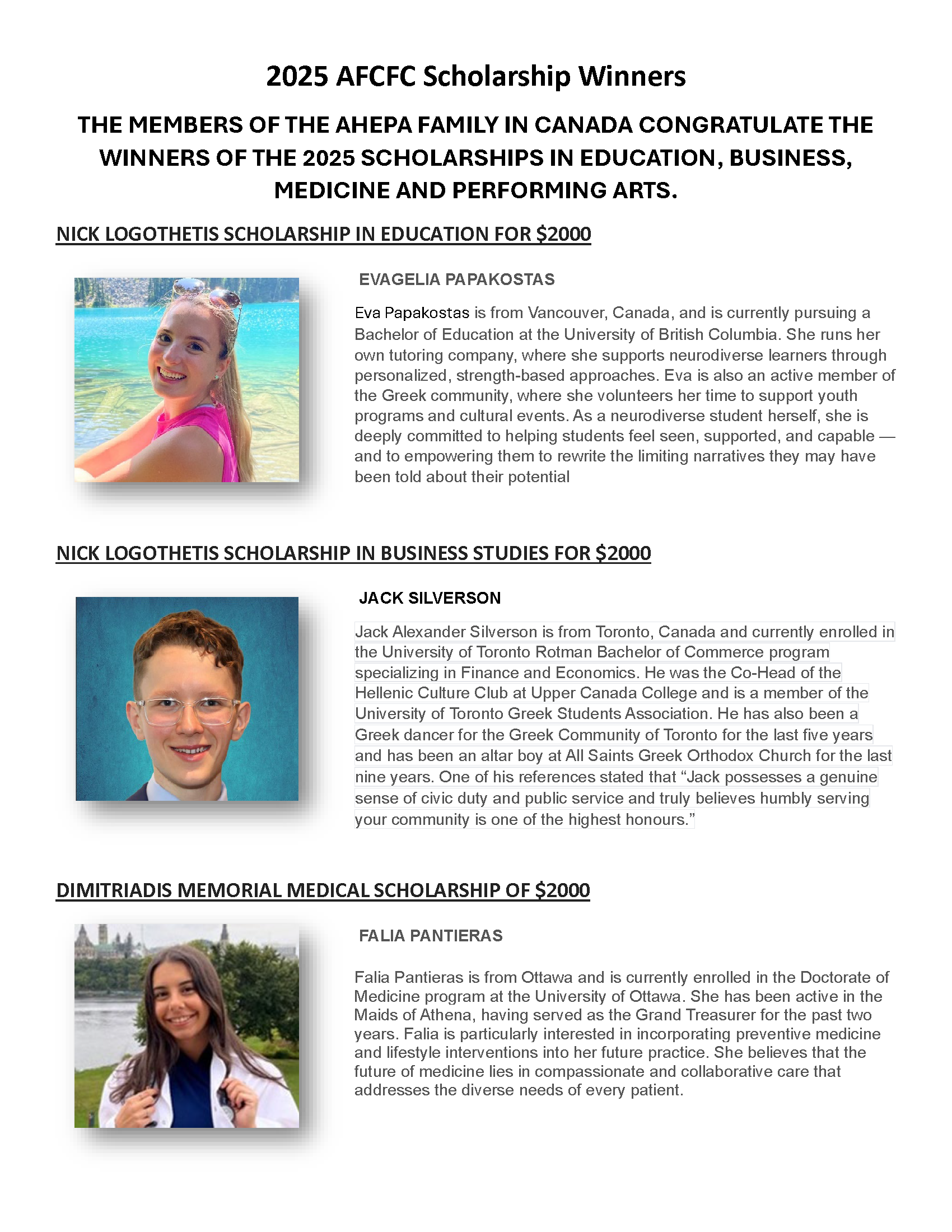 2025 AFCFC Scholarship Winners

THE MEMBERS OF THE AHEPA FAMILY IN CANADA CONGRATULATE THE WINNERS OF THE 2025 SCHOLARSHIPS IN EDUCATION, BUSINESS, MEDICINE AND PERFORMING ARTS.

NICK LOGOTHETIS SCHOLARSHIP IN EDUCATION FOR $2000

EVAGELIA PAPAKOSTAS

Eva Papakostas is from Vancouver, Canada, and is currently pursuing a Bachelor of Education at the University of British Columbia. She runs her own tutoring company, where she supports neurodiverse learners through personalized, strength-based approaches. Eva is also an active member of the Greek community, where she volunteers her time to support youth programs and cultural events. As a neurodiverse student herself, she is deeply committed to helping students feel seen, supported, and capable — and to empowering them to rewrite the limiting narratives they may have been told about their potential

NICK LOGOTHETIS SCHOLARSHIP IN BUSINESS STUDIES FOR $2000

JACK SILVERSON

Jack Alexander Silverson is from Toronto, Canada and currently enrolled in the University of Toronto Rotman Bachelor of Commerce program specializing in Finance and Economics. He was the Co-Head of the Hellenic Culture Club at Upper Canada College and is a member of the University of Toronto Greek Students Association. He has also been a Greek dancer for the Greek Community of Toronto for the last five years and has been an altar boy at All Saints Greek Orthodox Church for the last nine years. One of his references stated that “Jack possesses a genuine sense of civic duty and public service and truly believes humbly serving your community is one of the highest honours.”

DIMITRIADIS MEMORIAL MEDICAL SCHOLARSHIP OF $2000

FALIA PANTIERAS

Falia Pantieras is from Ottawa and is currently enrolled in the Doctorate of Medicine program at the University of Ottawa. She has been active in the Maids of Athena, having served as the Grand Treasurer for the past two years. Falia is particularly interested in incorporating preventive medicine and lifestyle interventions into her future practice. She believes that the future of medicine lies in compassionate and collaborative care that addresses the diverse needs of every patient.